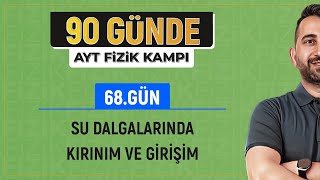 90 GÜNDE
AYT FİZİK KAMPI

68.GÜN

SU DALGALARINDA
KIRINIM VE GİRİŞİM